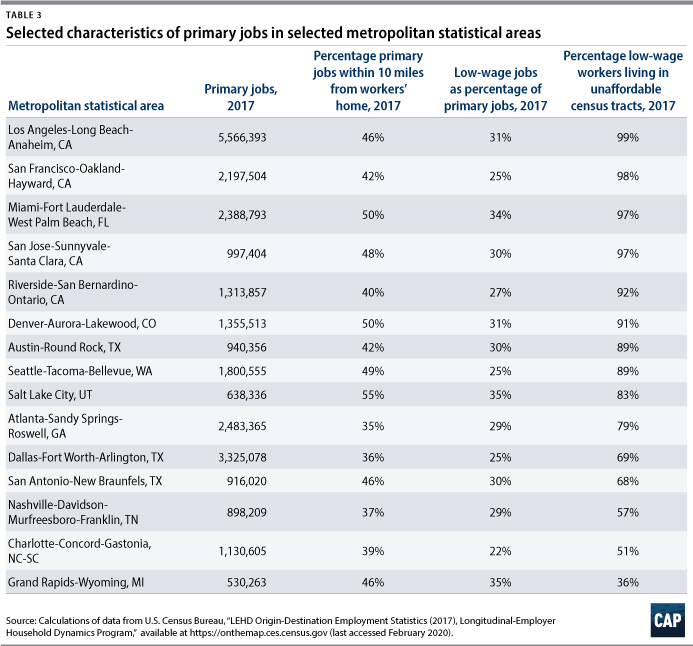 TABLE 3

Selected characteristics of primary jobs in selected metropolitan statistical areas

| Metropolitan statistical area | Primary jobs, 2017 | Percentage primary jobs within 10 miles from workers' home, 2017 | Low-wage jobs as percentage of primary jobs, 2017 | Percentage low-wage workers living in unaffordable census tracts, 2017 |
|---|---|---|---|---|
| Los Angeles-Long Beach-Anaheim, CA | 5,566,393 | 46% | 31% | 99% |
| San Francisco-Oakland-Hayward, CA | 2,197,504 | 42% | 25% | 98% |
| Miami-Fort Lauderdale-West Palm Beach, FL | 2,388,793 | 50% | 34% | 97% |
| San Jose-Sunnyvale-Santa Clara, CA | 997,404 | 48% | 30% | 97% |
| Riverside-San Bernardino-Ontario, CA | 1,313,857 | 40% | 27% | 92% |
| Denver-Aurora-Lakewood, CO | 1,355,513 | 50% | 31% | 91% |
| Austin-Round Rock, TX | 940,356 | 42% | 30% | 89% |
| Seattle-Tacoma-Bellevue, WA | 1,800,555 | 49% | 25% | 89% |
| Salt Lake City, UT | 638,336 | 55% | 35% | 83% |
| Atlanta-Sandy Springs-Roswell, GA | 2,483,365 | 35% | 29% | 79% |
| Dallas-Fort Worth-Arlington, TX | 3,325,078 | 36% | 25% | 69% |
| San Antonio-New Braunfels, TX | 916,020 | 46% | 30% | 68% |
| Nashville-Davidson-Murfreesboro-Franklin, TN | 898,209 | 37% | 29% | 57% |
| Charlotte-Concord-Gastonia, NC-SC | 1,130,605 | 39% | 22% | 51% |
| Grand Rapids-Wyoming, MI | 530,263 | 46% | 35% | 36% |

Source: Calculations of data from U.S. Census Bureau, "LEHD Origin-Destination Employment Statistics (2017), Longitudinal-Employer Household Dynamics Program," available at https://onthemap.ces.census.gov (last accessed February 2020).

CAP